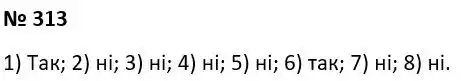 № 313

1) Так; 2) ні; 3) ні; 4) ні; 5) ні; 6) так; 7) ні; 8) ні.